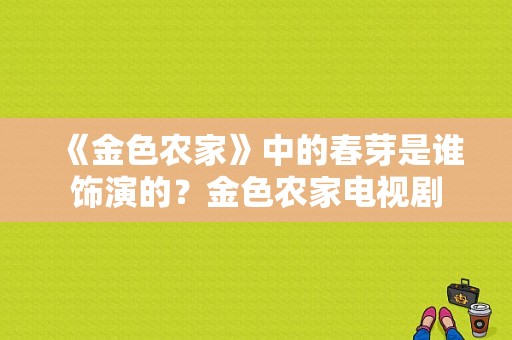 《金色农家》中的春芽是谁饰演的？金色农家电视剧